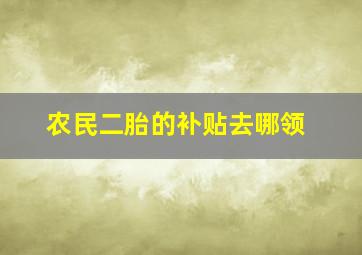 农民二胎的补贴去哪领